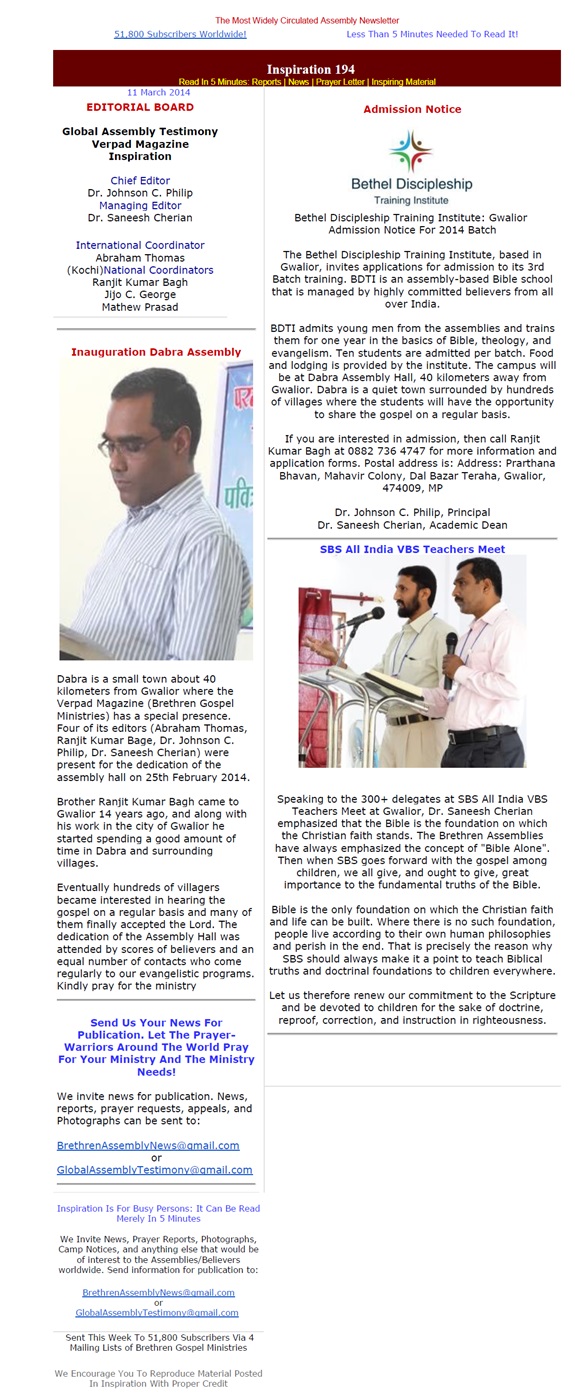 The Most Widely Circulated Assembly Newsletter
51,800 Subscribers Worldwide! Less Than 5 Minutes Needed To Read It!

Inspiration 194
Read In 5 Minutes: Reports | News | Prayer Letter | Inspiring Material
11 March 2014

EDITORIAL BOARD

Global Assembly Testimony
Verpad Magazine
Inspiration

Chief Editor
Dr. Johnson C. Philip
Managing Editor
Dr. Saneesh Cherian

International Coordinator
Abraham Thomas
(Kochi)National Coordinators
Ranjit Kumar Bagh
Jijo C. George
Mathew Prasad

Inauguration Dabra Assembly

Dabra is a small town about 40 kilometers from Gwalior where the Verpad Magazine (Brethren Gospel Ministries) has a special presence. Four of its editors (Abraham Thomas, Ranjit Kumar Bage, Dr. Johnson C. Philip, Dr. Saneesh Cherian) were present for the dedication of the assembly hall on 25th February 2014.

Brother Ranjit Kumar Bagh came to Gwalior 14 years ago, and along with his work in the city of Gwalior he started spending a good amount of time in Dabra and surrounding villages.

Eventually hundreds of villagers became interested in hearing the gospel on a regular basis and many of them finally accepted the Lord. The dedication of the Assembly Hall was attended by scores of believers and an equal number of contacts who come regularly to our evangelistic programs. Kindly pray for the ministry

Send Us Your News For Publication. Let The Prayer-Warriors Around The World Pray For Your Ministry And The Ministry Needs!

We invite news for publication. News, reports, prayer requests, appeals, and Photographs can be sent to:

BrethrenAssemblyNews@gmail.com
or
GlobalAssemblyTestimony@gmail.com

Inspiration Is For Busy Persons: It Can Be Read Merely In 5 Minutes

We Invite News, Prayer Reports, Photographs, Camp Notices, and anything else that would be of interest to the Assemblies/Believers worldwide. Send information for publication to:

BrethrenAssemblyNews@gmail.com
or
GlobalAssemblyTestimony@gmail.com

Sent This Week To 51,800 Subscribers Via 4 Mailing Lists of Brethren Gospel Ministries

We Encourage You To Reproduce Material Posted In Inspiration With Proper Credit

Admission Notice

Bethel Discipleship
Training Institute

Bethel Discipleship Training Institute: Gwalior
Admission Notice For 2014 Batch

The Bethel Discipleship Training Institute, based in Gwalior, invites applications for admission to its 3rd Batch training. BDTI is an assembly-based Bible school that is managed by highly committed believers from all over India.

BDTI admits young men from the assemblies and trains them for one year in the basics of Bible, theology, and evangelism. Ten students are admitted per batch. Food and lodging is provided by the institute. The campus will be at Dabra Assembly Hall, 40 kilometers away from Gwalior. Dabra is a quiet town surrounded by hundreds of villages where the students will have the opportunity to share the gospel on a regular basis.

If you are interested in admission, then call Ranjit Kumar Bagh at 0882 736 4747 for more information and application forms. Postal address is: Address: Prarthana Bhavan, Mahavir Colony, Dal Bazar Teraha, Gwalior, 474009, MP

Dr. Johnson C. Philip, Principal
Dr. Saneesh Cherian, Academic Dean

SBS All India VBS Teachers Meet

Speaking to the 300+ delegates at SBS All India VBS Teachers Meet at Gwalior, Dr. Saneesh Cherian emphasized that the Bible is the foundation on which the Christian faith stands. The Brethren Assemblies have always emphasized the concept of "Bible Alone". Then when SBS goes forward with the gospel among children, we all give, and ought to give, great importance to the fundamental truths of the Bible.

Bible is the only foundation on which the Christian faith and life can be built. Where there is no such foundation, people live according to their own human philosophies and perish in the end. That is precisely the reason why SBS should always make it a point to teach Biblical truths and doctrinal foundations to children everywhere.

Let us therefore renew our commitment to the Scripture and be devoted to children for the sake of doctrine, reproof, correction, and instruction in righteousness.